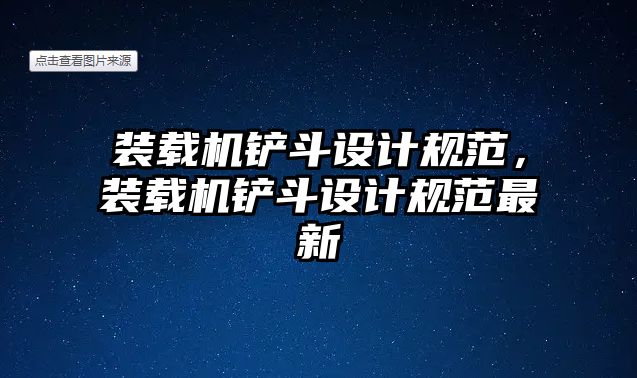 点击查看图片来源

装载机铲斗设计规范，装载机铲斗设计规范最新